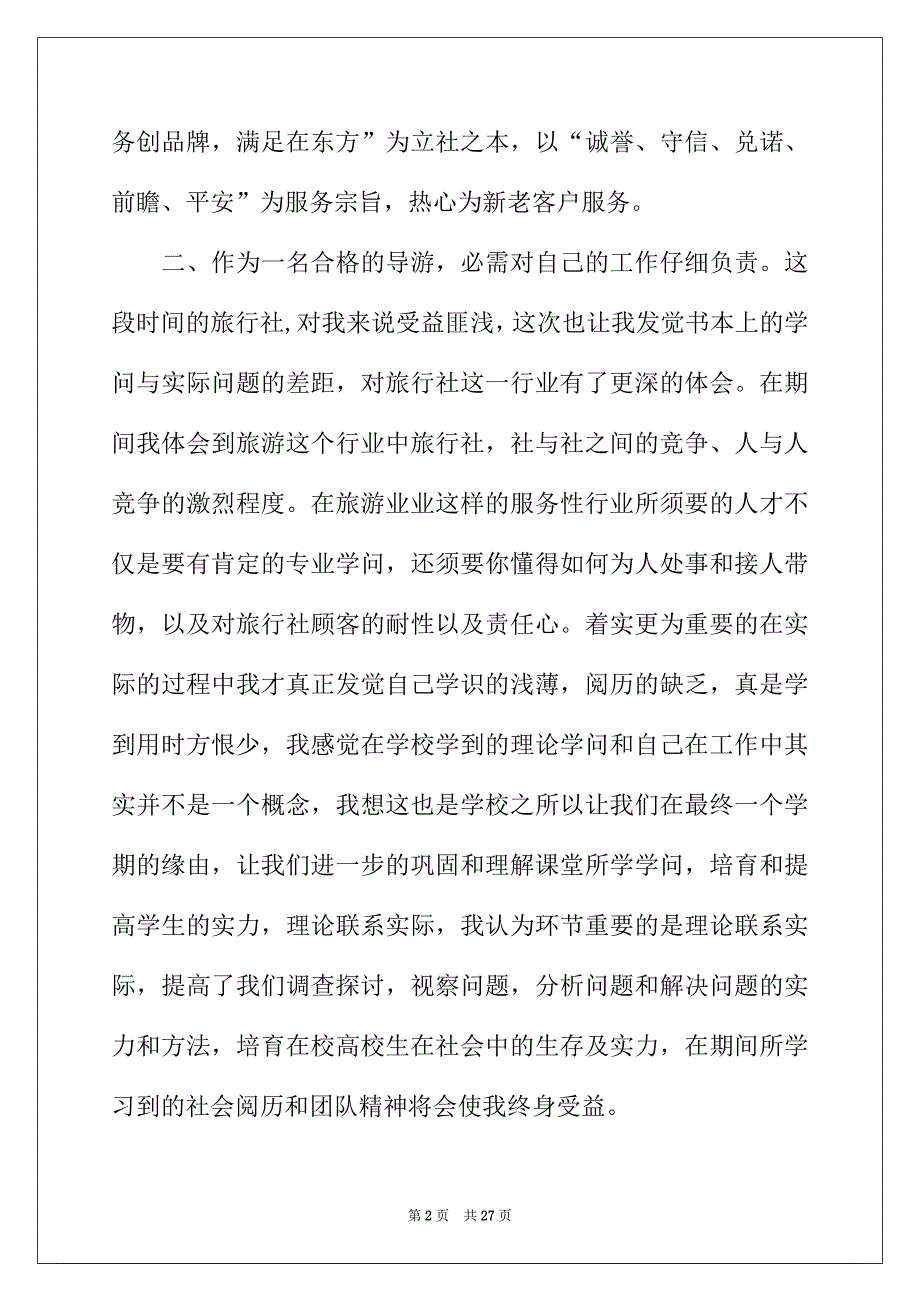 务创品牌，满足在东方”为立社之本，以“诚誉、守信、兑诺、前瞻、平安”为服务宗旨，热心为新老客户服务。

二、作为一名合格的导游，必需对自己的工作仔细负责。这段时间的旅行社,对我来说受益匪浅，这次也让我发觉书本上的学问与实际问题的差距，对旅行社这一行业有了更深的体会。在期间我体会到旅游这个行业中旅行社，社与社之间的竞争、人与人竞争的激烈程度。在旅游业业这样的服务性行业所须要的人才不仅是要有肯定的专业学问，还须要你懂得如何为人处事和接人带物，以及对旅行社顾客的耐性以及责任心。着实更为重要的在实际的过程中我才真正发觉自己学识的浅薄，阅历的缺乏，真是学到用时方恨少，我感觉在学校学到的理论学问和自己在工作中其实并不是一个概念，我想这也是学校之所以让我们在最终一个学期的缘由，让我们进一步的巩固和理解课堂所学学问，培育和提高学生的实力，理论联系实际，我认为环节重要的是理论联系实际，提高了我们调查探讨，视察问题，分析问题和解决问题的实力和方法，培育在校高校生在社会中的生存及实力，在期间所学习到的社会阅历和团队精神将会使我终身受益。

第 2 页 共 27 页